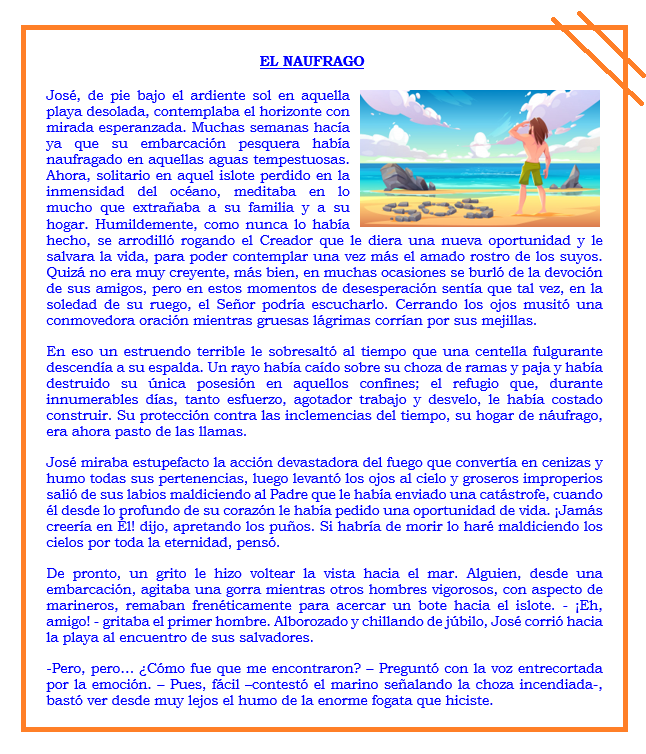 EL NAUFRAGO

José, de pie bajo el ardiente sol en aquella playa desolada, contemplaba el horizonte con mirada esperanzada. Muchas semanas hacía ya que su embarcación pesquera había naufragado en aquellas aguas tempestuosas. Ahora, solitario en aquel islote perdido en la inmensidad del océano, meditaba en lo mucho que extrañaba a su familia y a su hogar. Humildemente, como nunca lo había hecho, se arrodilló rogando el Creador que le diera una nueva oportunidad y le salvara la vida, para poder contemplar una vez más el amado rostro de los suyos. Quizá no era muy creyente, más bien, en muchas ocasiones se burló de la devoción de sus amigos, pero en estos momentos de desesperación sentía que tal vez, en la soledad de su ruego, el Señor podría escucharlo. Cerrando los ojos musitó una conmovedora oración mientras gruesas lágrimas corrían por sus mejillas.

En eso un estruendo terrible le sobresaltó al tiempo que una centella fulgurante descendía a su espalda. Un rayo había caído sobre su choza de ramas y paja y había destruido su única posesión en aquellos confines; el refugio que, durante innumerables días, tanto esfuerzo, agotador trabajo y desvelo, le había costado construir. Su protección contra las inclemencias del tiempo, su hogar de náufrago, era ahora pasto de las llamas.

José miraba estupefacto la acción devastadora del fuego que convertía en cenizas y humo todas sus pertenencias, luego levantó los ojos al cielo y groseros improperios salió de sus labios maldiciendo al Padre que le había enviado una catástrofe, cuando él desde lo profundo de su corazón le había pedido una oportunidad de vida. ¡Jamás creería en Él! dijo, apretando los puños. Si habría de morir lo haré maldiciendo los cielos por toda la eternidad, pensó.

De pronto, un grito le hizo voltear la vista hacia el mar. Alguien, desde una embarcación, agitaba una gorra mientras otros hombres vigorosos, con aspecto de marineros, remaban frenéticamente para acercar un bote hacia el islote. - ¡Eh, amigo! - gritaba el primer hombre. Alborozado y chillando de júbilo, José corrió hacia la playa al encuentro de sus salvadores.

-Pero, pero… ¿Cómo fue que me encontraron? – Preguntó con la voz entrecortada por la emoción. – Pues, fácil –contestó el marino señalando la choza incendiada-, bastó ver desde muy lejos el humo de la enorme fogata que hiciste.